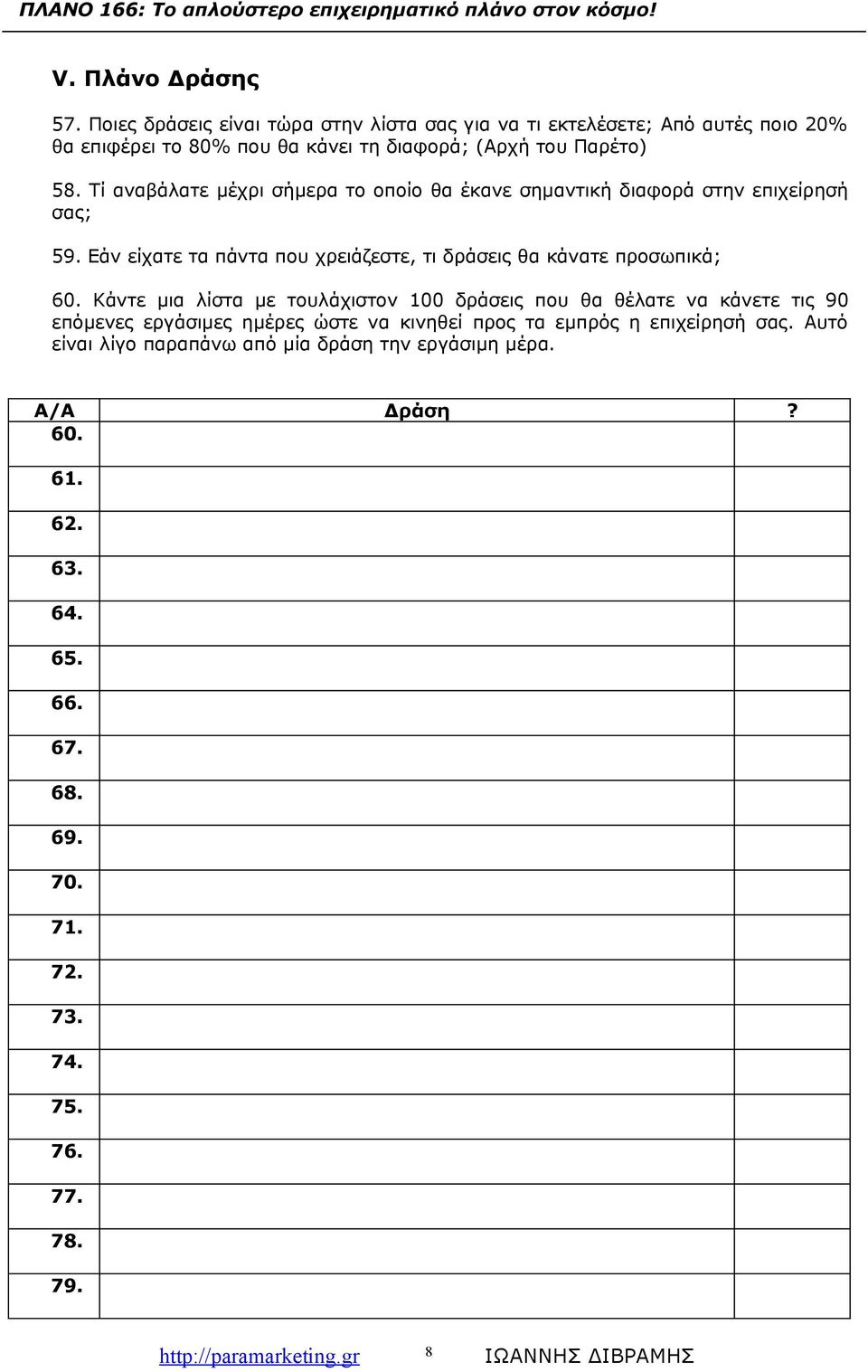 ΠΛΑΝΟ 166: Το απλούστερο επιχειρηματικό πλάνο στον κόσμο!

V. Πλάνο Δράσης

57. Ποιες δράσεις είναι τώρα στην λίστα σας για να τι εκτελέσετε; Από αυτές ποιο 20% θα επιφέρει το 80% που θα κάνει τη διαφορά; (Αρχή του Παρέτο)

58. Τί αναβάλατε μέχρι σήμερα το οποίο θα έκανε σημαντική διαφορά στην επιχείρησή σας;

59. Εάν είχατε τα πάντα που χρειάζεστε, τι δράσεις θα κάνατε προσωπικά;

60. Κάντε μια λίστα με τουλάχιστον 100 δράσεις που θα θέλατε να κάνετε τις 90 επόμενες εργάσιμες ημέρες ώστε να κινηθεί προς τα εμπρός η επιχείρησή σας. Αυτό είναι λίγο παραπάνω από μία δράση την εργάσιμη μέρα.

| Α/Α | Δράση | ? |
|---|---|---|
| 60. | | |
| 61. | | |
| 62. | | |
| 63. | | |
| 64. | | |
| 65. | | |
| 66. | | |
| 67. | | |
| 68. | | |
| 69. | | |
| 70. | | |
| 71. | | |
| 72. | | |
| 73. | | |
| 74. | | |
| 75. | | |
| 76. | | |
| 77. | | |
| 78. | | |
| 79. | | |

http://paramarketing.gr 8 ΙΩΑΝΝΗΣ ΔΙΒΡΑΜΗΣ